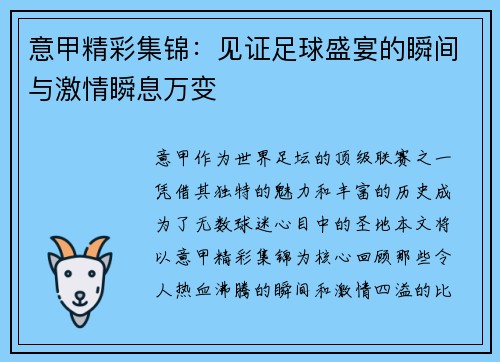 意甲精彩集锦：见证足球盛宴的瞬间与激情瞬息万变

意甲作为世界足坛的顶级联赛之一凭借其独特的魅力和丰富的历史成为了无数球迷心目中的圣地本文将以意甲精彩集锦为核心回顾那些令人热血沸腾的瞬间和激情四溢的比